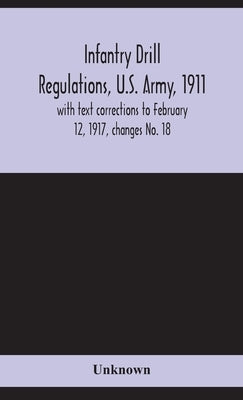 Infantry Drill Regulations, U.S. Army, 1911

with text corrections to February 12, 1917, changes No. 18

Unknown